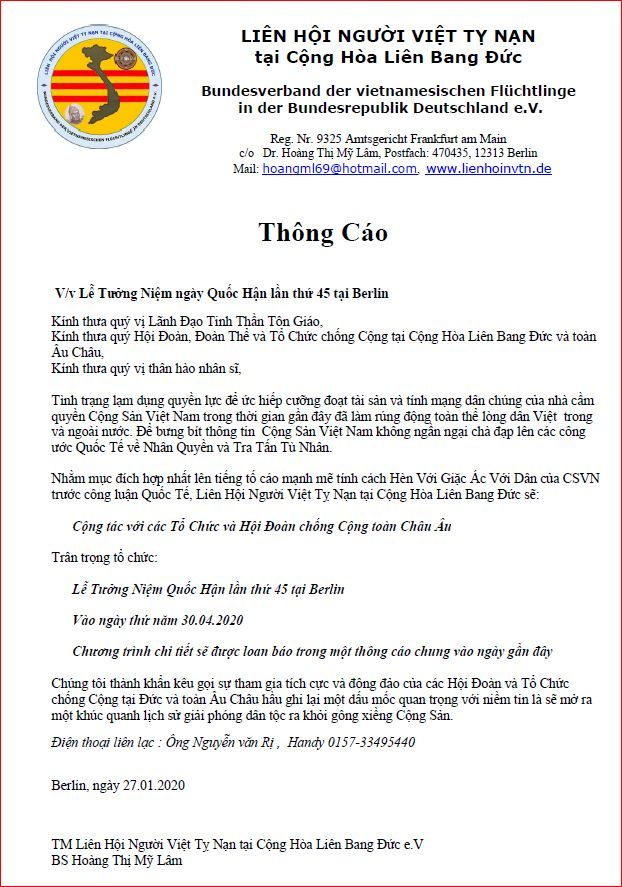 LIÊN HỘI NGƯỜI VIỆT TỴ NẠN
tại Cộng Hòa Liên Bang Đức

Bundesverband der vietnamesischen Flüchtlinge
in der Bundesrepublik Deutschland e.V.

Reg. Nr. 9325 Amtsgericht Frankfurt am Main
c/o Dr. Hoàng Thị Mỹ Lâm, Postfach: 470435, 12313 Berlin
Mail: hoangml69@hotmail.com, www.lienhoinvtn.de

Thông Cáo

V/v Lễ Tưởng Niệm ngày Quốc Hận lần thứ 45 tại Berlin

Kính thưa quý vị Lãnh Đạo Tinh Thần Tôn Giáo,
Kính thưa quý Hội Đoàn, Đoàn Thể và Tổ Chức chống Cộng tại Cộng Hòa Liên Bang Đức và toàn Âu Châu,
Kính thưa quý vị thân hào nhân sĩ,

Tình trạng lạm dụng quyền lực để ức hiếp cưỡng đoạt tài sản và tính mạng dân chúng của nhà cầm quyền Cộng Sản Việt Nam trong thời gian gần đây đã làm rúng động toàn thể lòng dân Việt trong và ngoài nước. Để bưng bít thông tin Cộng Sản Việt Nam không ngần ngại chà đạp lên các công ước Quốc Tế về Nhân Quyền và Tra Tấn Tù Nhân.

Nhằm mục đích hợp nhất lên tiếng tố cáo mạnh mẽ tính cách Hèn Với Giặc Ác Với Dân của CSVN trước công luận Quốc Tế, Liên Hội Người Việt Tỵ Nạn tại Cộng Hòa Liên Bang Đức sẽ:

Cộng tác với các Tổ Chức và Hội Đoàn chống Cộng toàn Châu Âu

Trân trọng tổ chức:

Lễ Tưởng Niệm Quốc Hận lần thứ 45 tại Berlin

Vào ngày thứ năm 30.04.2020

Chương trình chi tiết sẽ được loan báo trong một thông cáo chung vào ngày gần đây

Chúng tôi thành khẩn kêu gọi sự tham gia tích cực và đông đảo của các Hội Đoàn và Tổ Chức chống Cộng tại Đức và toàn Âu Châu hầu ghi lại một dấu mốc quan trọng với niềm tin là sẽ mở ra một khúc quanh lịch sử giải phóng dân tộc ra khỏi gông xiềng Cộng Sản.

Điện thoại liên lạc : Ông Nguyễn văn Rị , Handy 0157-33495440

Berlin, ngày 27.01.2020

TM Liên Hội Người Việt Tỵ Nạn tại Cộng Hòa Liên Bang Đức e.V
BS Hoàng Thị Mỹ Lâm